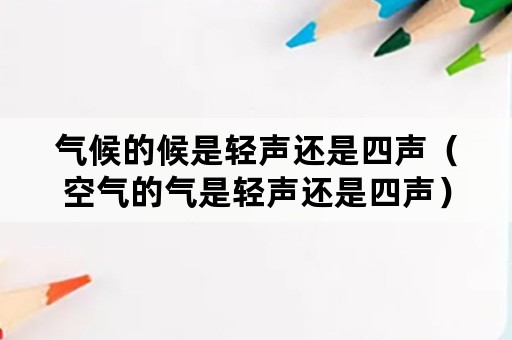 气候的候是轻声还是四声（空气的气是轻声还是四声）